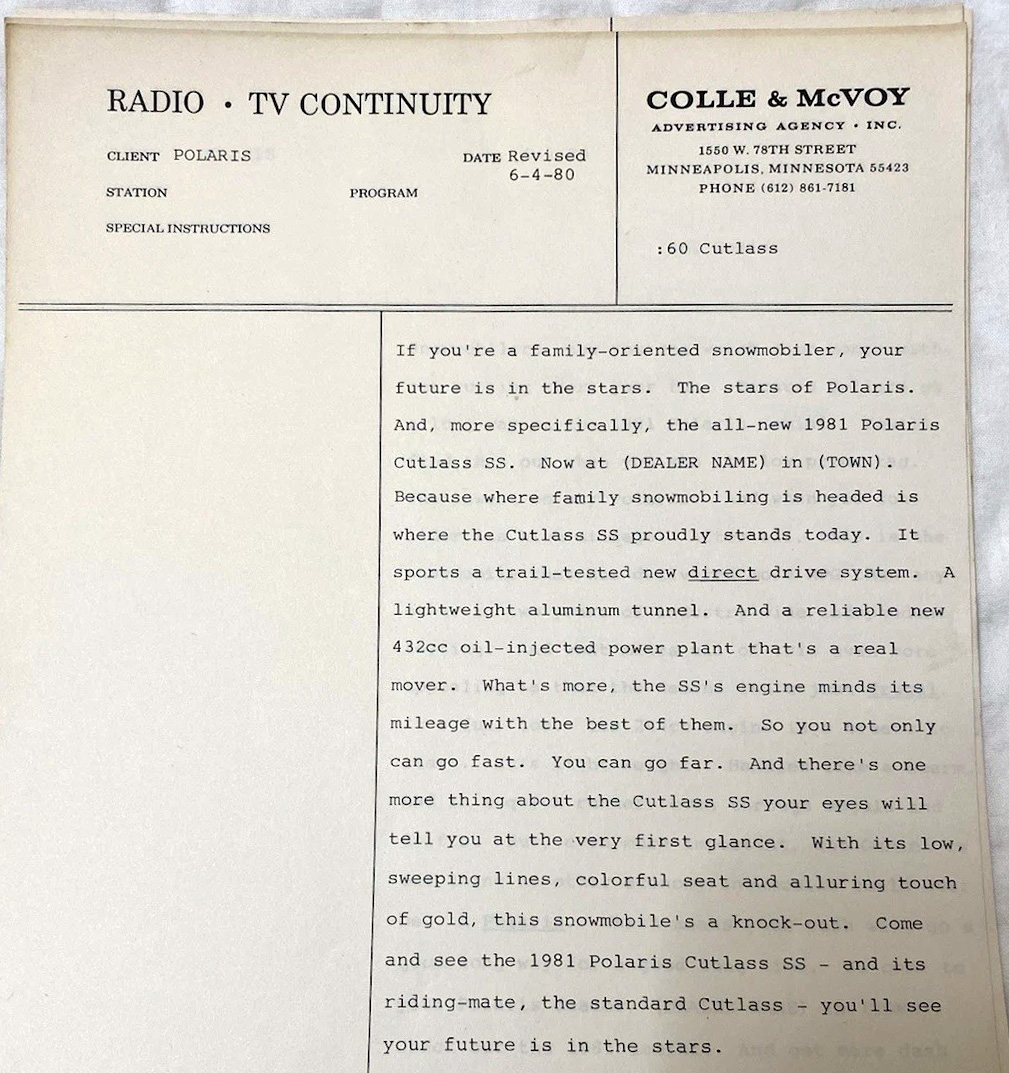 RADIO • TV CONTINUITY

CLIENT POLARIS

DATE Revised 6-4-80

STATION

PROGRAM

SPECIAL INSTRUCTIONS

COLLE & McVOY
ADVERTISING AGENCY • INC.
1550 W. 78TH STREET
MINNEAPOLIS, MINNESOTA 55423
PHONE (612) 861-7181

:60 Cutlass

If you're a family-oriented snowmobiler, your future is in the stars. The stars of Polaris. And, more specifically, the all-new 1981 Polaris Cutlass SS. Now at (DEALER NAME) in (TOWN). Because where family snowmobiling is headed is where the Cutlass SS proudly stands today. It sports a trail-tested new direct drive system. A lightweight aluminum tunnel. And a reliable new 432cc oil-injected power plant that's a real mover. What's more, the SS's engine minds its mileage with the best of them. So you not only can go fast. You can go far. And there's one more thing about the Cutlass SS your eyes will tell you at the very first glance. With its low, sweeping lines, colorful seat and alluring touch of gold, this snowmobile's a knock-out. Come and see the 1981 Polaris Cutlass SS - and its riding-mate, the standard Cutlass - you'll see your future is in the stars.